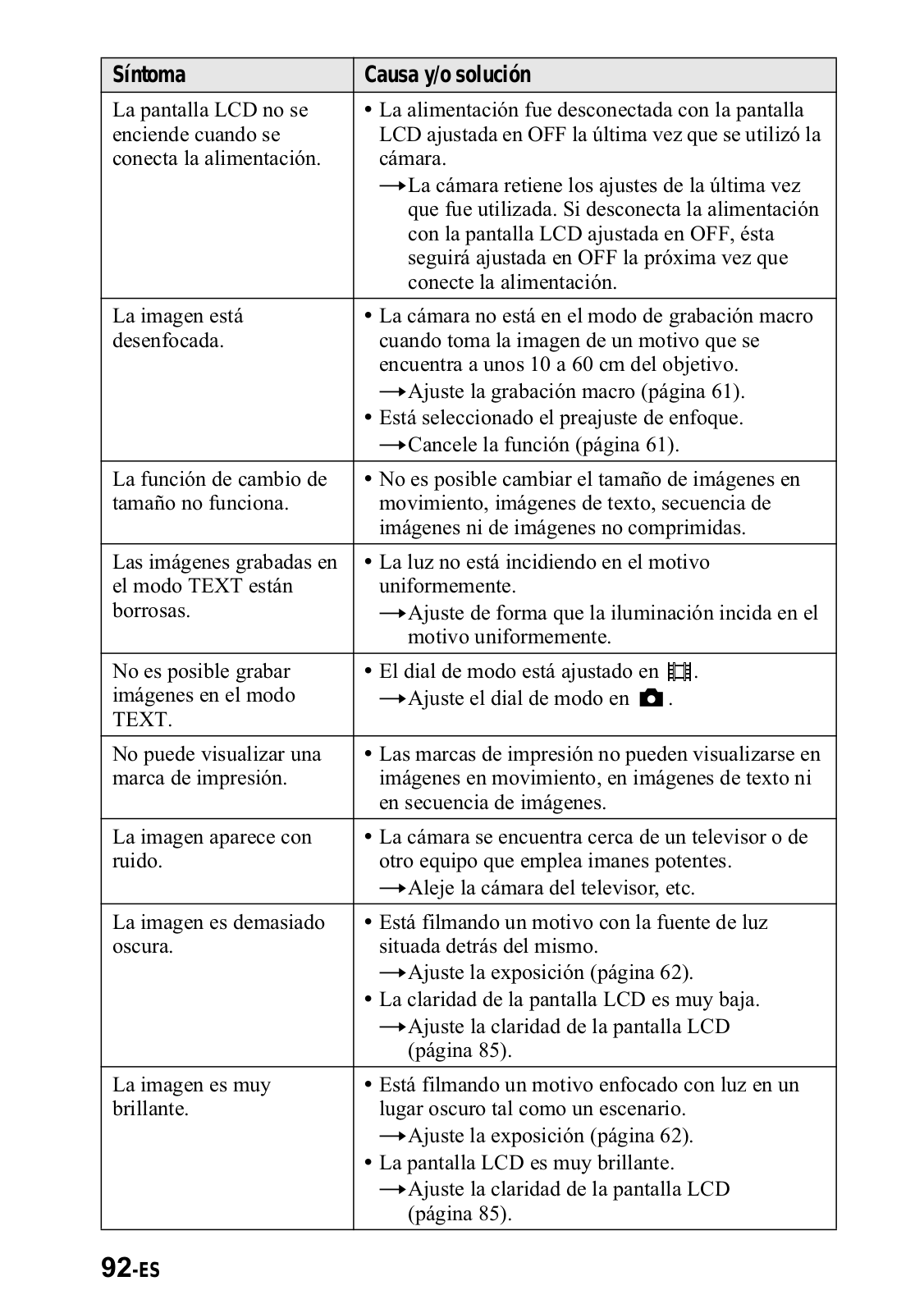 | Síntoma | Causa y/o solución |
|---|---|
| La pantalla LCD no se enciende cuando se conecta la alimentación. | • La alimentación fue desconectada con la pantalla LCD ajustada en OFF la última vez que se utilizó la cámara. →La cámara retiene los ajustes de la última vez que fue utilizada. Si desconecta la alimentación con la pantalla LCD ajustada en OFF, ésta seguirá ajustada en OFF la próxima vez que conecte la alimentación. |
| La imagen está desenfocada. | • La cámara no está en el modo de grabación macro cuando toma la imagen de un motivo que se encuentra a unos 10 a 60 cm del objetivo. →Ajuste la grabación macro (página 61). • Está seleccionado el preajuste de enfoque. →Cancele la función (página 61). |
| La función de cambio de tamaño no funciona. | • No es posible cambiar el tamaño de imágenes en movimiento, imágenes de texto, secuencia de imágenes ni de imágenes no comprimidas. |
| Las imágenes grabadas en el modo TEXT están borrosas. | • La luz no está incidiendo en el motivo uniformemente. →Ajuste de forma que la iluminación incida en el motivo uniformemente. |
| No es posible grabar imágenes en el modo TEXT. | • El dial de modo está ajustado en . →Ajuste el dial de modo en . |
| No puede visualizar una marca de impresión. | • Las marcas de impresión no pueden visualizarse en imágenes en movimiento, en imágenes de texto ni en secuencia de imágenes. |
| La imagen aparece con ruido. | • La cámara se encuentra cerca de un televisor o de otro equipo que emplea imanes potentes. →Aleje la cámara del televisor, etc. |
| La imagen es demasiado oscura. | • Está filmando un motivo con la fuente de luz situada detrás del mismo. →Ajuste la exposición (página 62). • La claridad de la pantalla LCD es muy baja. →Ajuste la claridad de la pantalla LCD (página 85). |
| La imagen es muy brillante. | • Está filmando un motivo enfocado con luz en un lugar oscuro tal como un escenario. →Ajuste la exposición (página 62). • La pantalla LCD es muy brillante. →Ajuste la claridad de la pantalla LCD (página 85). |

92-ES